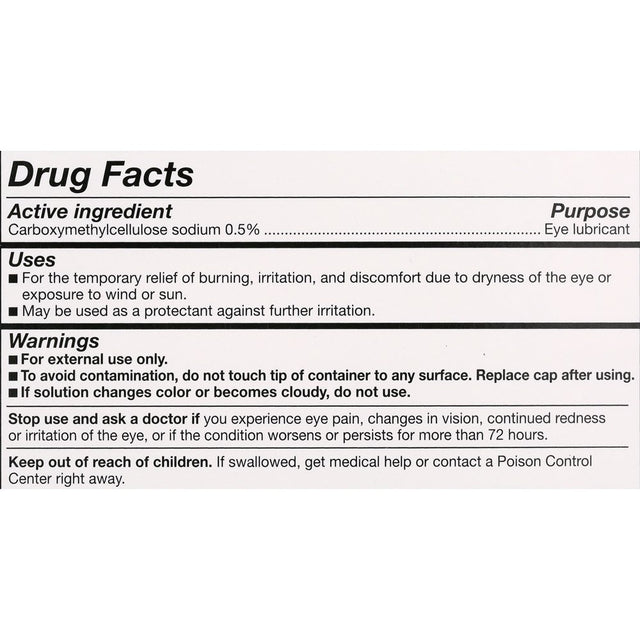 Drug Facts

Active ingredient
Purpose

Carboxymethylcellulose sodium 0.5% Eye lubricant

Uses
• For the temporary relief of burning, irritation, and discomfort due to dryness of the eye or exposure to wind or sun.
• May be used as a protectant against further irritation.

Warnings
• For external use only.
• To avoid contamination, do not touch tip of container to any surface. Replace cap after using.
• If solution changes color or becomes cloudy, do not use.

Stop use and ask a doctor if you experience eye pain, changes in vision, continued redness or irritation of the eye, or if the condition worsens or persists for more than 72 hours.

Keep out of reach of children. If swallowed, get medical help or contact a Poison Control Center right away.